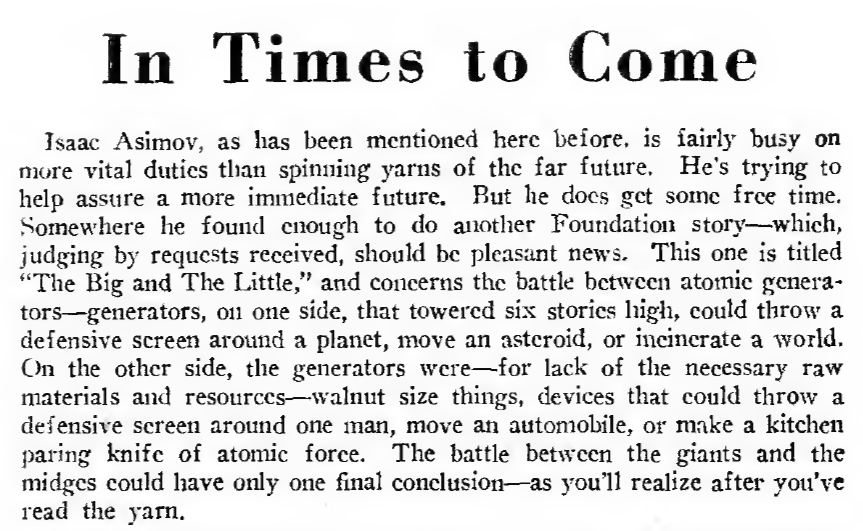 In Times to Come

Isaac Asimov, as has been mentioned here before, is fairly busy on more vital duties than spinning yarns of the far future. He's trying to help assure a more immediate future. But he does get some free time. Somewhere he found enough to do another Foundation story—which, judging by requests received, should be pleasant news. This one is titled "The Big and The Little," and concerns the battle between atomic generators—generators, on one side, that towered six stories high, could throw a defensive screen around a planet, move an asteroid, or incinerate a world. On the other side, the generators were—for lack of the necessary raw materials and resources—walnut size things, devices that could throw a defensive screen around one man, move an automobile, or make a kitchen paring knife of atomic force. The battle between the giants and the midges could have only one final conclusion—as you'll realize after you've read the yarn.